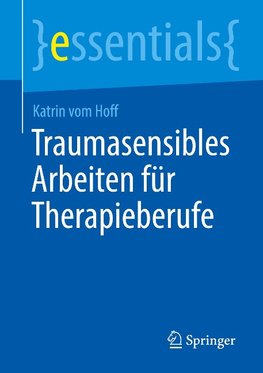 }essentials{

Katrin vom Hoff

Traumasensibles Arbeiten für Therapieberufe

Springer